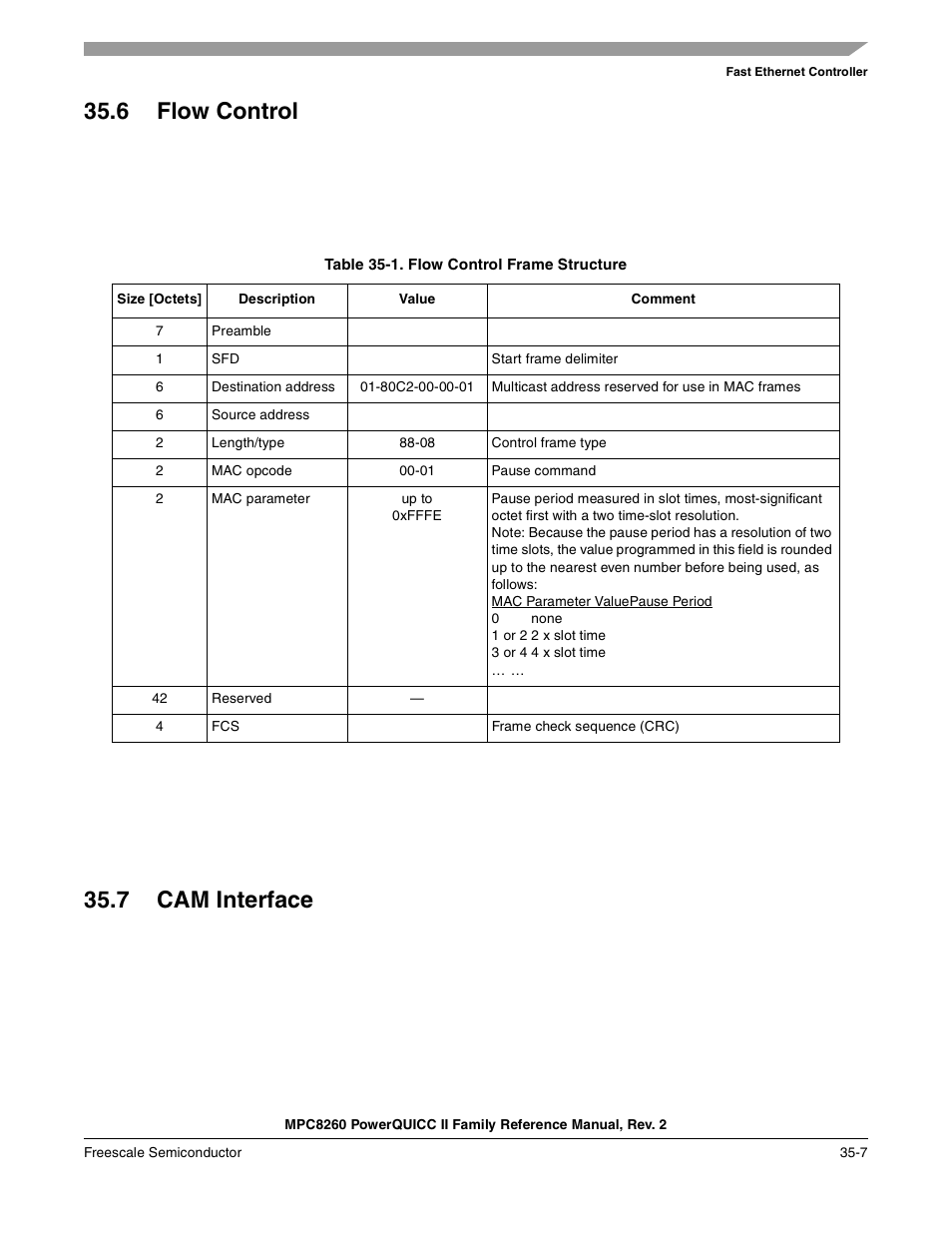 Fast Ethernet Controller

35.6 Flow Control

Table 35-1. Flow Control Frame Structure

| Size [Octets] | Description | Value | Comment |
|---|---|---|---|
| 7 | Preamble | | |
| 1 | SFD | | Start frame delimiter |
| 6 | Destination address | 01-80C2-00-00-01 | Multicast address reserved for use in MAC frames |
| 6 | Source address | | |
| 2 | Length/type | 88-08 | Control frame type |
| 2 | MAC opcode | 00-01 | Pause command |
| 2 | MAC parameter | up to 0xFFFE | Pause period measured in slot times, most-significant octet first with a two time-slot resolution. Note: Because the pause period has a resolution of two time slots, the value programmed in this field is rounded up to the nearest even number before being used, as follows: MAC Parameter ValuePause Period 0 none 1 or 2 2 x slot time 3 or 4 4 x slot time … … |
| 42 | Reserved | — | |
| 4 | FCS | | Frame check sequence (CRC) |

35.7 CAM Interface

MPC8260 PowerQUICC II Family Reference Manual, Rev. 2

Freescale Semiconductor

35-7